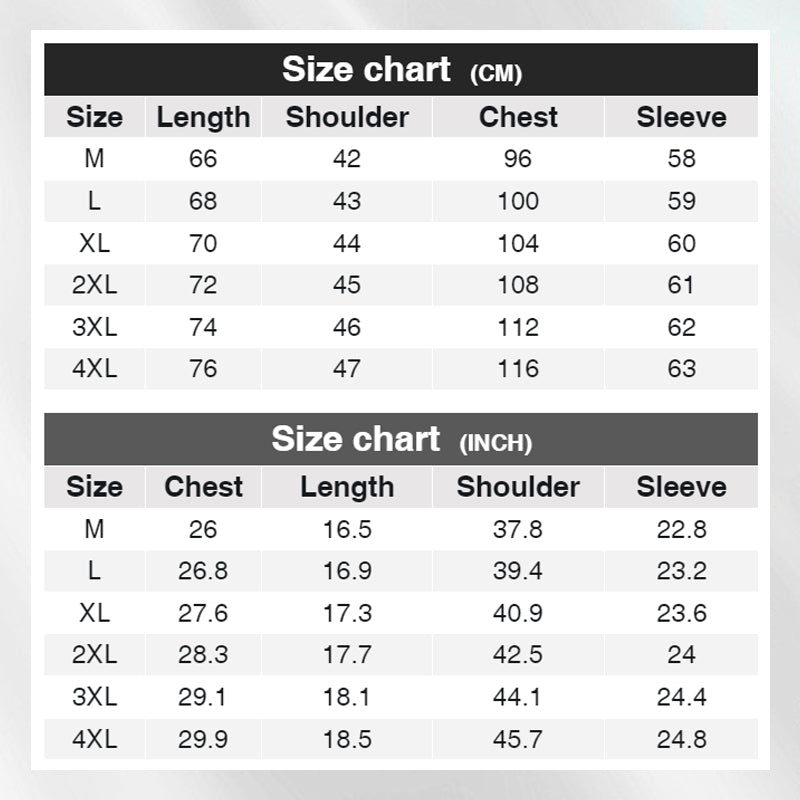 Size chart (CM)

| Size | Length | Shoulder | Chest | Sleeve |
|---|---|---|---|---|
| M | 66 | 42 | 96 | 58 |
| L | 68 | 43 | 100 | 59 |
| XL | 70 | 44 | 104 | 60 |
| 2XL | 72 | 45 | 108 | 61 |
| 3XL | 74 | 46 | 112 | 62 |
| 4XL | 76 | 47 | 116 | 63 |

Size chart (INCH)

| Size | Chest | Length | Shoulder | Sleeve |
|---|---|---|---|---|
| M | 26 | 16.5 | 37.8 | 22.8 |
| L | 26.8 | 16.9 | 39.4 | 23.2 |
| XL | 27.6 | 17.3 | 40.9 | 23.6 |
| 2XL | 28.3 | 17.7 | 42.5 | 24 |
| 3XL | 29.1 | 18.1 | 44.1 | 24.4 |
| 4XL | 29.9 | 18.5 | 45.7 | 24.8 |